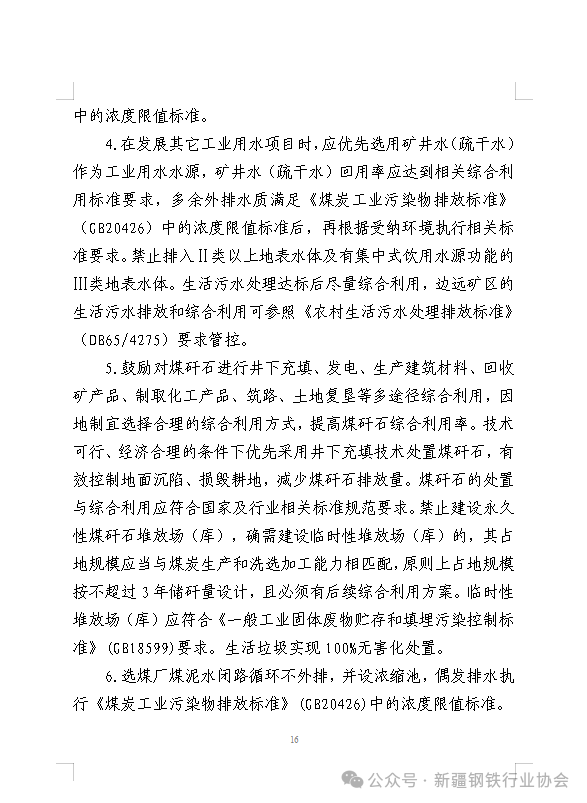 中的浓度限值标准。

4.在发展其它工业用水项目时，应优先选用矿井水（疏干水）作为工业用水水源，矿井水（疏干水）回用率应达到相关综合利用标准要求，多余外排水质满足《煤炭工业污染物排放标准》（GB20426）中的浓度限值标准后，再根据受纳环境执行相关标准要求。禁止排入II类以上地表水体及有集中式饮用水源功能的III类地表水体。生活污水处理达标后尽量综合利用，边远矿区的生活污水排放和综合利用可参照《农村生活污水处理排放标准》（DB65/4275）要求管控。

5.鼓励对煤矸石进行井下充填、发电、生产建筑材料、回收矿产品、制取化工产品、筑路、土地复垦等多途径综合利用，因地制宜选择合理的综合利用方式，提高煤矸石综合利用率。技术可行、经济合理的条件下优先采用井下充填技术处置煤矸石，有效控制地面沉陷、损毁耕地，减少煤矸石排放量。煤矸石的处置与综合利用应符合国家及行业相关标准规范要求。禁止建设永久性煤矸石堆放场（库），确需建设临时性堆放场（库）的，其占地规模应当与煤炭生产和洗选加工能力相匹配，原则上占地规模按不超过3年储矸量设计，且必须有后续综合利用方案。临时性堆放场（库）应符合《一般工业固体废物贮存和填埋污染控制标准》（GB18599）要求。生活垃圾实现100%无害化处置。

6.选煤厂煤泥水闭路循环不外排，并设浓缩池，偶发排水执行《煤炭工业污染物排放标准》（GB20426）中的浓度限值标准。

16

公众号 · 新疆钢铁行业协会